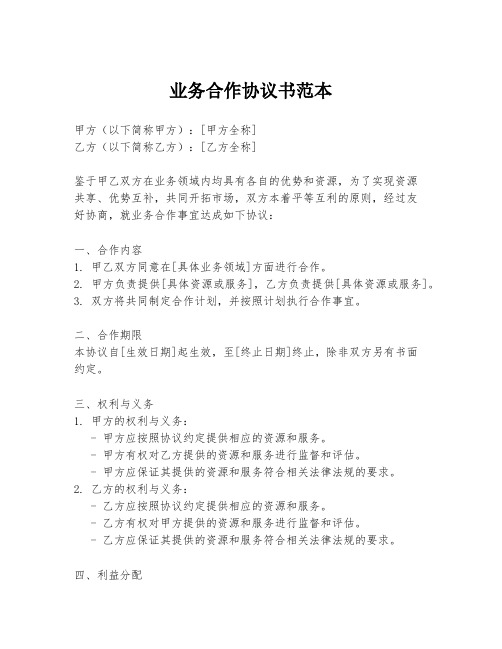 业务合作协议书范本

甲方（以下简称甲方）：[甲方全称]
乙方（以下简称乙方）：[乙方全称]

鉴于甲乙双方在业务领域内均具有各自的优势和资源，为了实现资源共享、优势互补，共同开拓市场，双方本着平等互利的原则，经过友好协商，就业务合作事宜达成如下协议：

一、合作内容
1. 甲乙双方同意在[具体业务领域]方面进行合作。
2. 甲方负责提供[具体资源或服务]，乙方负责提供[具体资源或服务]。
3. 双方将共同制定合作计划，并按照计划执行合作事宜。

二、合作期限
本协议自[生效日期]起生效，至[终止日期]终止，除非双方另有书面约定。

三、权利与义务
1. 甲方的权利与义务：
- 甲方应按照协议约定提供相应的资源和服务。
- 甲方有权对乙方提供的资源和服务进行监督和评估。
- 甲方应保证其提供的资源和服务符合相关法律法规的要求。
2. 乙方的权利与义务：
- 乙方应按照协议约定提供相应的资源和服务。
- 乙方有权对甲方提供的资源和服务进行监督和评估。
- 乙方应保证其提供的资源和服务符合相关法律法规的要求。

四、利益分配